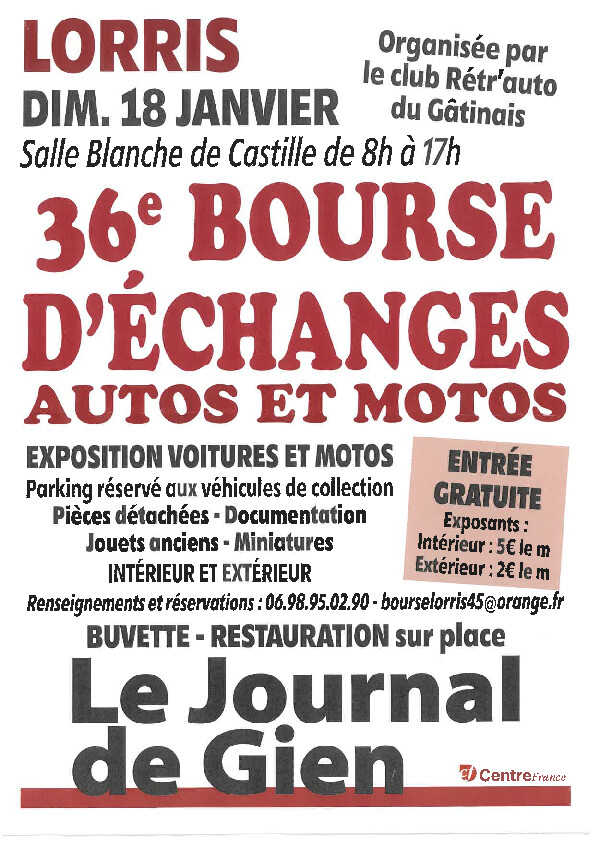 LORRIS
DIM. 18 JANVIER

Organisée par le club Rétr'auto du Gâtinais

Salle Blanche de Castille de 8h à 17h

36$^e$ BOURSE D'ÉCHANGES
AUTOS ET MOTOS

EXPOSITION VOITURES ET MOTOS
Parking réservé aux véhicules de collection
Pièces détachées - Documentation
Jouets anciens - Miniatures
INTÉRIEUR ET EXTÉRIEUR

ENTRÉE GRATUITE
Exposants :
Intérieur : 5€ le m
Extérieur : 2€ le m

Renseignements et réservations : 06.98.95.02.90 - bourselorris45@orange.fr

BUVETTE - RESTAURATION sur place

Le Journal de Gien

Centre France